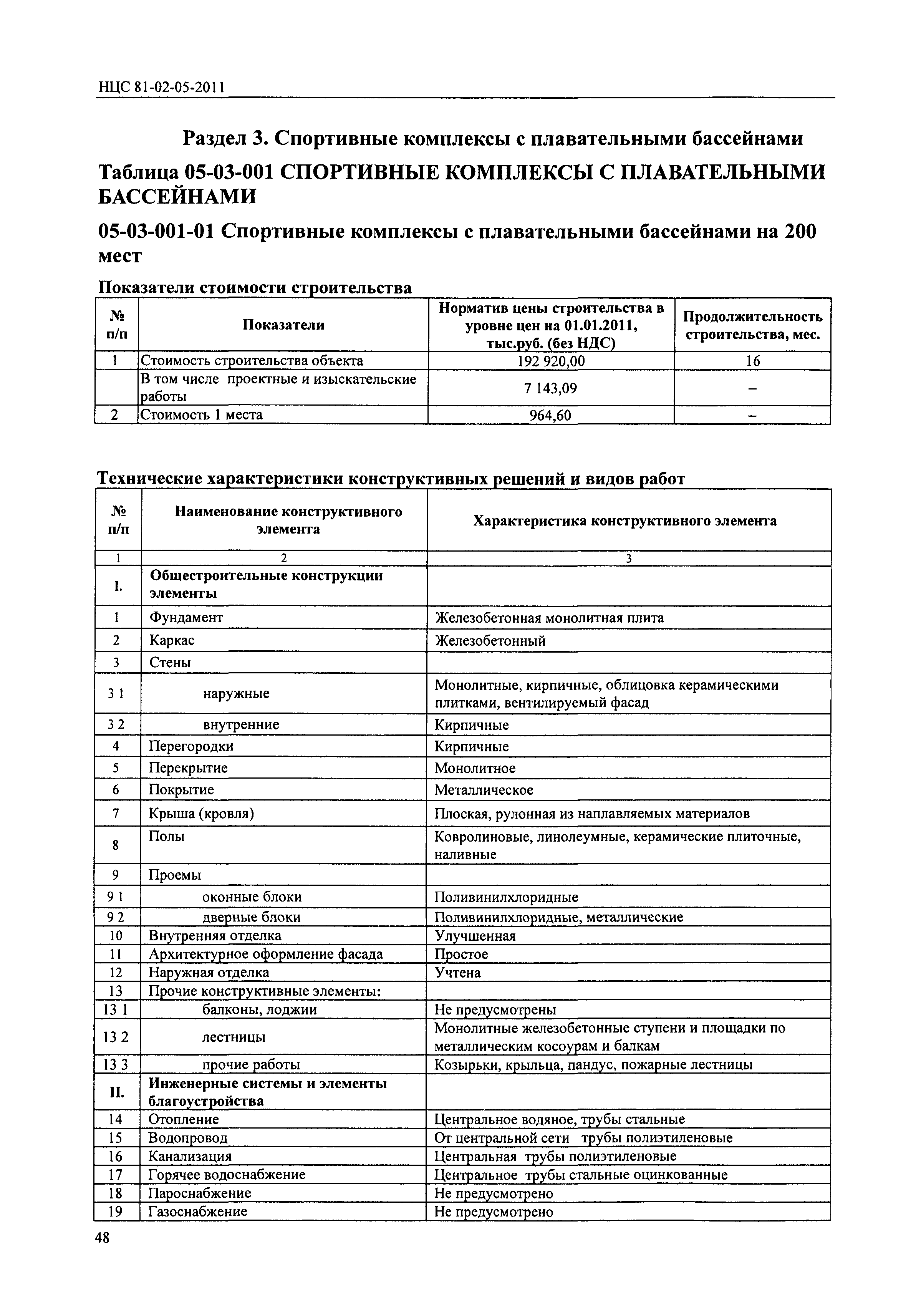 НЦС 81-02-05-2011

Раздел 3. Спортивные комплексы с плавательными бассейнами

Таблица 05-03-001 СПОРТИВНЫЕ КОМПЛЕКСЫ С ПЛАВАТЕЛЬНЫМИ БАССЕЙНАМИ

05-03-001-01 Спортивные комплексы с плавательными бассейнами на 200 мест

Показатели стоимости строительства

| № п/п | Показатели | Норматив цены строительства в уровне цен на 01.01.2011, тыс.руб. (без НДС) | Продолжительность строительства, мес. |
|---|---|---|---|
| 1 | Стоимость строительства объекта | 192 920,00 | 16 |
| | В том числе проектные и изыскательские работы | 7 143,09 | – |
| 2 | Стоимость 1 места | 964,60 | – |

Технические характеристики конструктивных решений и видов работ

| № п/п | Наименование конструктивного элемента | Характеристика конструктивного элемента |
|---|---|---|
| 1 | 2 | 3 |
| I. | Общестроительные конструкции элементы | |
| 1 | Фундамент | Железобетонная монолитная плита |
| 2 | Каркас | Железобетонный |
| 3 | Стены | |
| 3 1 | наружные | Монолитные, кирпичные, облицовка керамическими плитками, вентилируемый фасад |
| 3 2 | внутренние | Кирпичные |
| 4 | Перегородки | Кирпичные |
| 5 | Перекрытие | Монолитное |
| 6 | Покрытие | Металлическое |
| 7 | Крыша (кровля) | Плоская, рулонная из наплавляемых материалов |
| 8 | Полы | Ковролиновые, линолеумные, керамические плиточные, наливные |
| 9 | Проемы | |
| 9 1 | оконные блоки | Поливинилхлоридные |
| 9 2 | дверные блоки | Поливинилхлоридные, металлические |
| 10 | Внутренняя отделка | Улучшенная |
| 11 | Архитектурное оформление фасада | Простое |
| 12 | Наружная отделка | Учтена |
| 13 | Прочие конструктивные элементы: | |
| 13 1 | балконы, лоджии | Не предусмотрены |
| 13 2 | лестницы | Монолитные железобетонные ступени и площадки по металлическим косоурам и балкам |
| 13 3 | прочие работы | Козырьки, крыльца, пандус, пожарные лестницы |
| II. | Инженерные системы и элементы благоустройства | |
| 14 | Отопление | Центральное водяное, трубы стальные |
| 15 | Водопровод | От центральной сети трубы полиэтиленовые |
| 16 | Канализация | Центральная трубы полиэтиленовые |
| 17 | Горячее водоснабжение | Центральное трубы стальные оцинкованные |
| 18 | Пароснабжение | Не предусмотрено |
| 19 | Газоснабжение | Не предусмотрено |

48